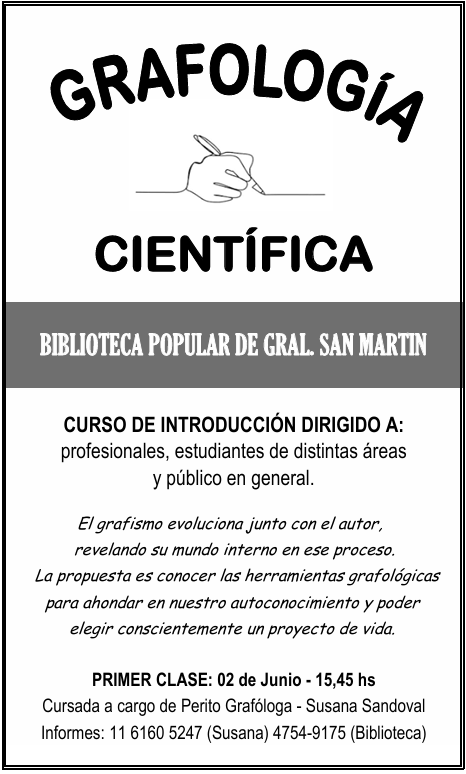 GRAFOLOGÍA

CIENTÍFICA

BIBLIOTECA POPULAR DE GRAL. SAN MARTIN

CURSO DE INTRODUCCIÓN DIRIGIDO A:
profesionales, estudiantes de distintas áreas y público en general.

El grafismo evoluciona junto con el autor, revelando su mundo interno en ese proceso. La propuesta es conocer las herramientas grafológicas para ahondar en nuestro autoconocimiento y poder elegir conscientemente un proyecto de vida.

PRIMER CLASE: 02 de Junio - 15,45 hs
Cursada a cargo de Perito Grafóloga - Susana Sandoval
Informes: 11 6160 5247 (Susana) 4754-9175 (Biblioteca)